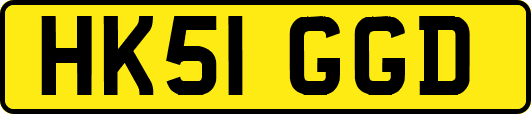 HK51 GGD